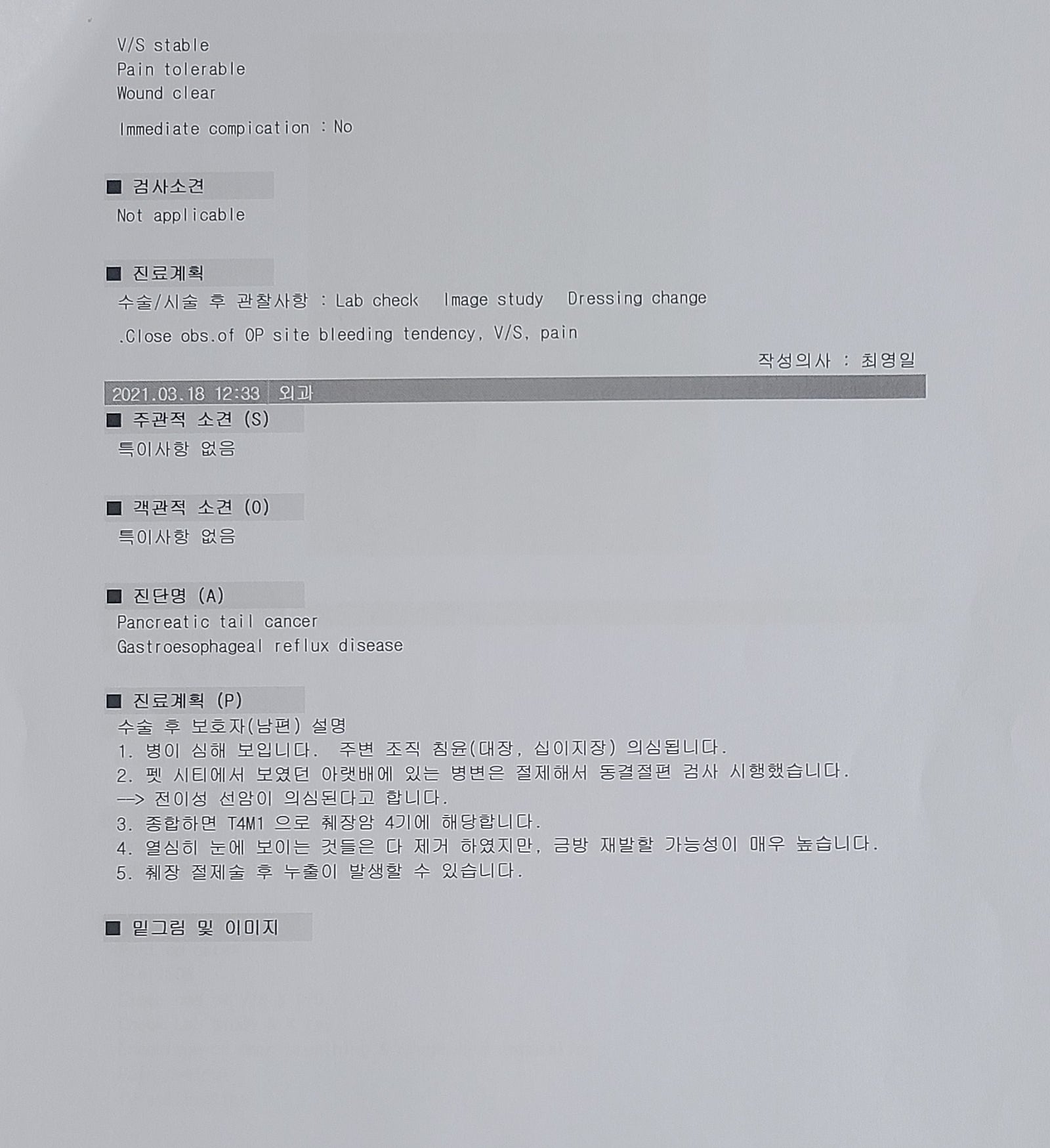 V/S stable
Pain tolerable
Wound clear

Immediate compication : No

■ 검사소견
Not applicable

■ 진료계획
수술/시술 후 관찰사항 : Lab check   Image study   Dressing change

.Close obs.of OP site bleeding tendency, V/S, pain

작성의사 : 최영일

2021.03.18 12:33 외과

■ 주관적 소견 (S)
특이사항 없음

■ 객관적 소견 (O)
특이사항 없음

■ 진단명 (A)
Pancreatic tail cancer
Gastroesophageal reflux disease

■ 진료계획 (P)
수술 후 보호자(남편) 설명
1. 병이 심해 보입니다. 주변 조직 침윤(대장, 십이지장) 의심됩니다.
2. 펫 시티에서 보였던 아랫배에 있는 병변은 절제해서 동결절편 검사 시행했습니다.
--> 전이성 선암이 의심된다고 합니다.
3. 종합하면 T4M1 으로 췌장암 4기에 해당합니다.
4. 열심히 눈에 보이는 것들은 다 제거 하였지만, 금방 재발할 가능성이 매우 높습니다.
5. 췌장 절제술 후 누출이 발생할 수 있습니다.

■ 밑그림 및 이미지